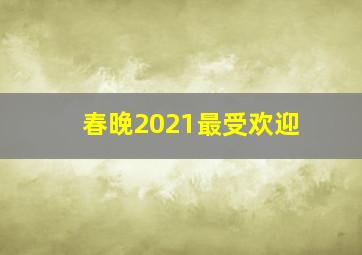 春晚2021最受欢迎